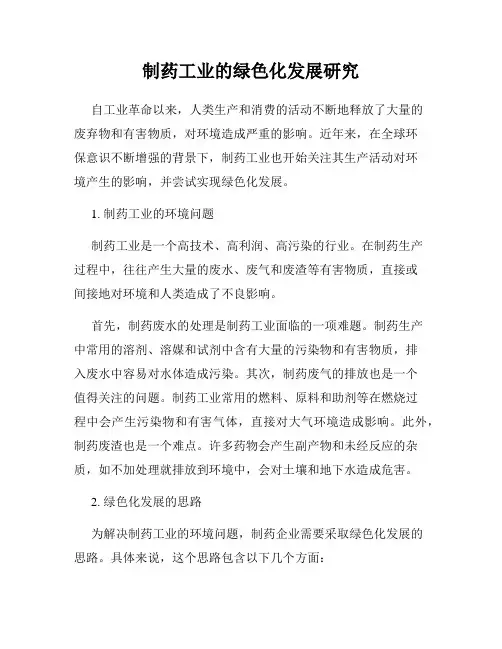 制药工业的绿色化发展研究

自工业革命以来，人类生产和消费的活动不断地释放了大量的废弃物和有害物质，对环境造成严重的影响。近年来，在全球环保意识不断增强的背景下，制药工业也开始关注其生产活动对环境产生的影响，并尝试实现绿色化发展。

1. 制药工业的环境问题

制药工业是一个高技术、高利润、高污染的行业。在制药生产过程中，往往产生大量的废水、废气和废渣等有害物质，直接或间接地对环境和人类造成了不良影响。

首先，制药废水的处理是制药工业面临的一项难题。制药生产中常用的溶剂、溶媒和试剂中含有大量的污染物和有害物质，排入废水中容易对水体造成污染。其次，制药废气的排放也是一个值得关注的问题。制药工业常用的燃料、原料和助剂等在燃烧过程中会产生污染物和有害气体，直接对大气环境造成影响。此外，制药废渣也是一个难点。许多药物会产生副产物和未经反应的杂质，如不加处理就排放到环境中，会对土壤和地下水造成危害。

2. 绿色化发展的思路

为解决制药工业的环境问题，制药企业需要采取绿色化发展的思路。具体来说，这个思路包含以下几个方面：